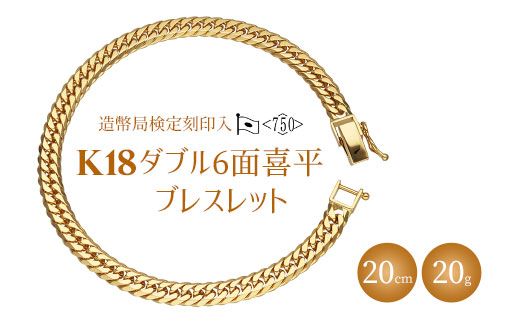 造幣局検定刻印入 <750>

K18ダブル6面喜平
ブレスレット

20cm

20g